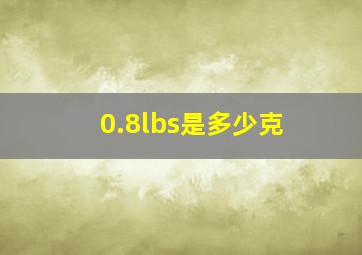 0.8lbs是多少克